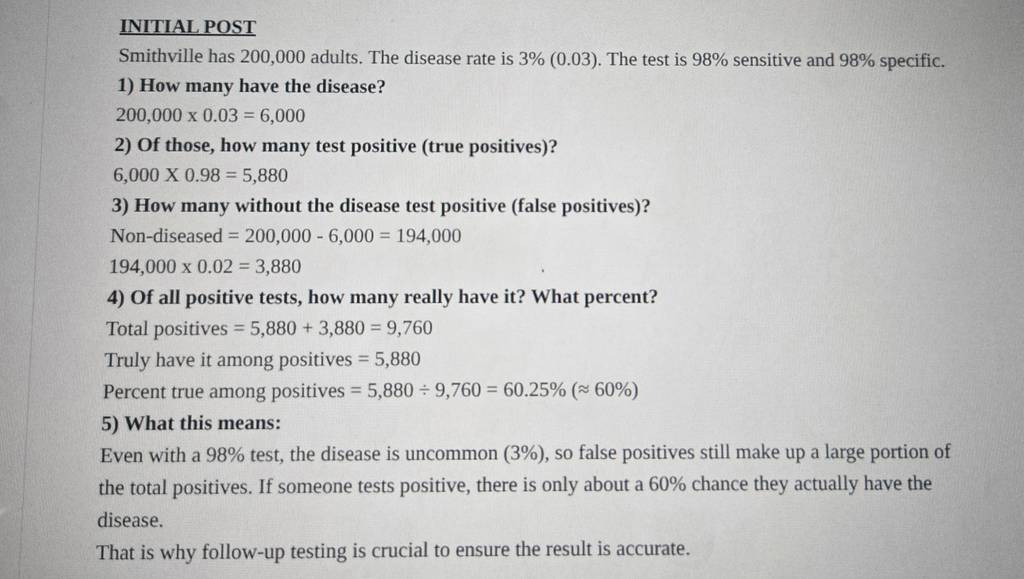 INITIAL POST

Smithville has 200,000 adults. The disease rate is 3% (0.03). The test is 98% sensitive and 98% specific.

1) How many have the disease?

200,000 x 0.03 = 6,000

2) Of those, how many test positive (true positives)?

6,000 X 0.98 = 5,880

3) How many without the disease test positive (false positives)?

Non-diseased = 200,000 - 6,000 = 194,000

194,000 x 0.02 = 3,880

4) Of all positive tests, how many really have it? What percent?

Total positives = 5,880 + 3,880 = 9,760

Truly have it among positives = 5,880

Percent true among positives = 5,880 ÷ 9,760 = 60.25% (≈ 60%)

5) What this means:

Even with a 98% test, the disease is uncommon (3%), so false positives still make up a large portion of the total positives. If someone tests positive, there is only about a 60% chance they actually have the disease.

That is why follow-up testing is crucial to ensure the result is accurate.